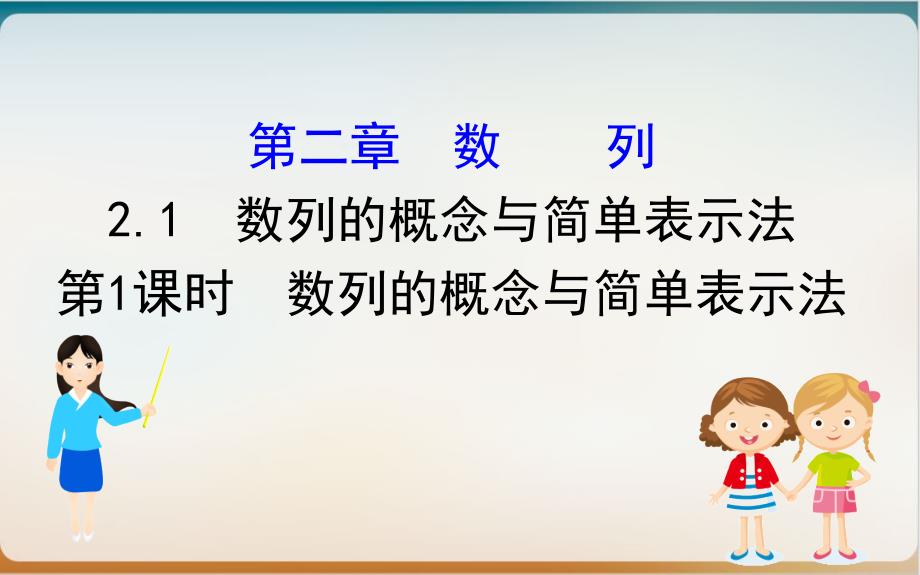 第二章　数　　列

2.1　数列的概念与简单表示法

第1课时　数列的概念与简单表示法